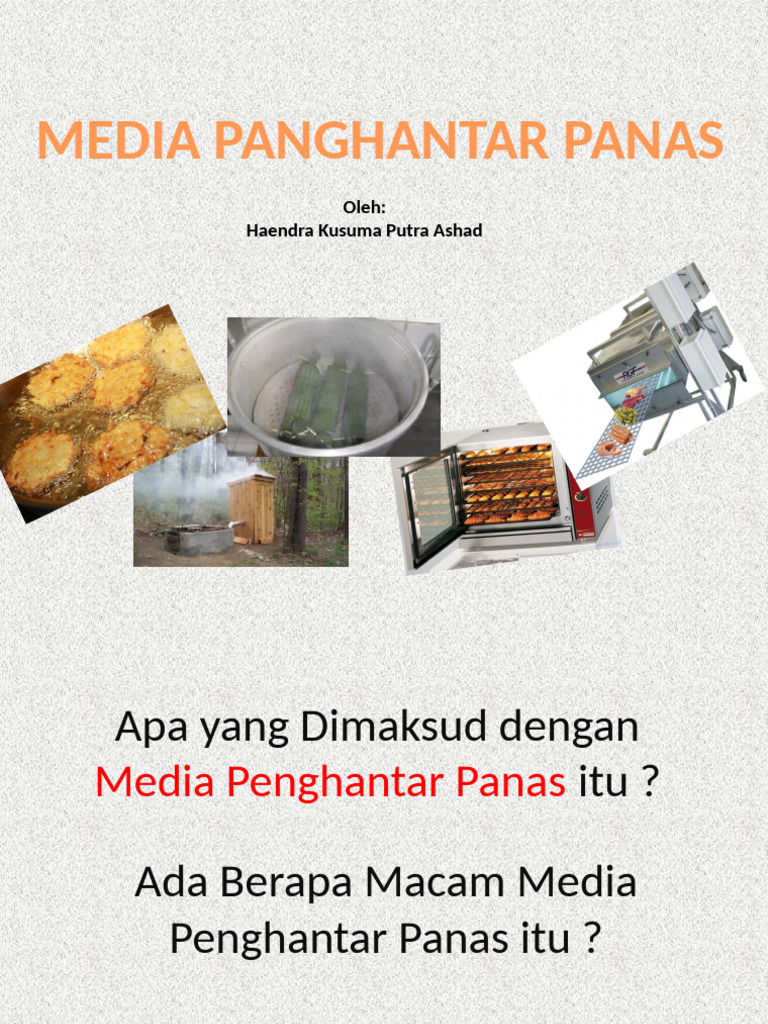 MEDIA PANGHANTAR PANAS

Oleh:
Haendra Kusuma Putra Ashad

Apa yang Dimaksud dengan Media Penghantar Panas itu ?

Ada Berapa Macam Media Penghantar Panas itu ?